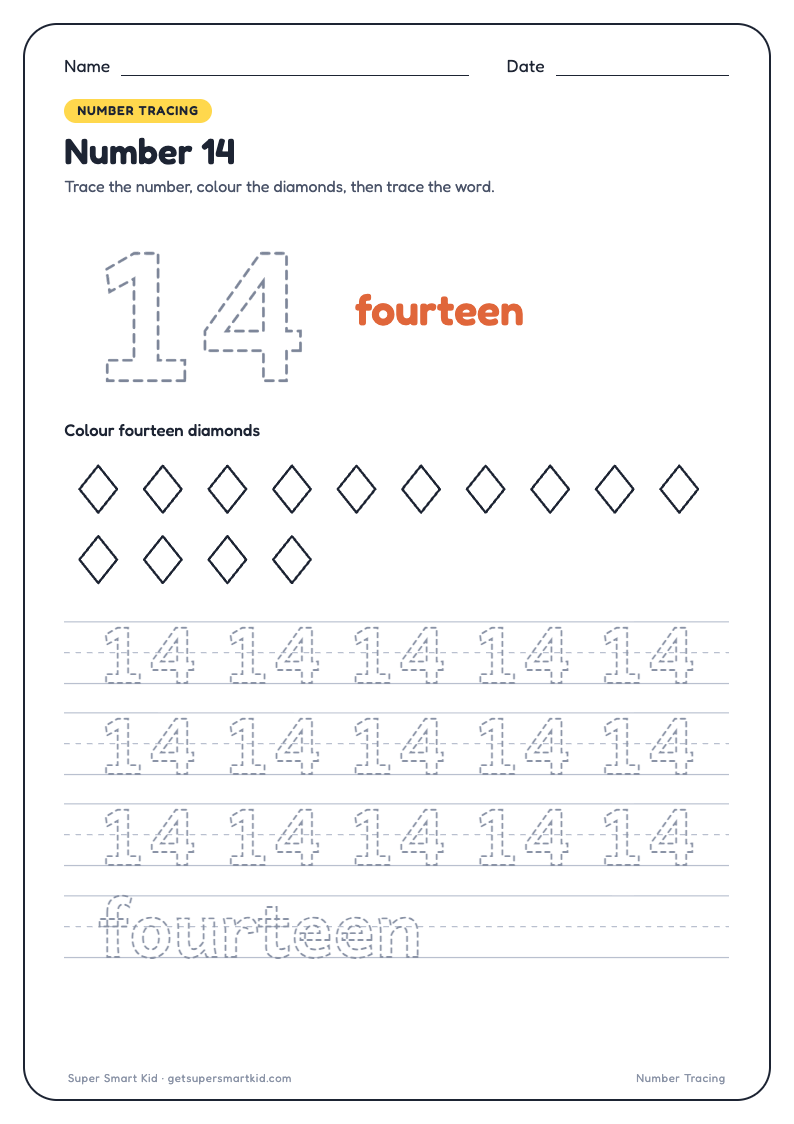 Name

Date

NUMBER TRACING

Number 14

Trace the number, colour the diamonds, then trace the word.

14

fourteen

Colour fourteen diamonds

14 14 14 14 14

14 14 14 14 14

14 14 14 14 14

fourteen

Super Smart Kid · getsupersmartkid.com

Number Tracing